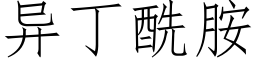 异丁酰胺